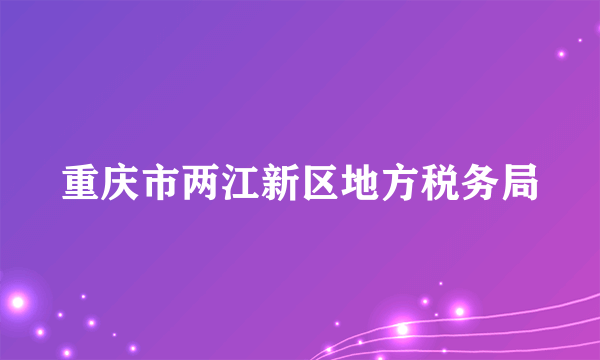 重庆市两江新区地方税务局